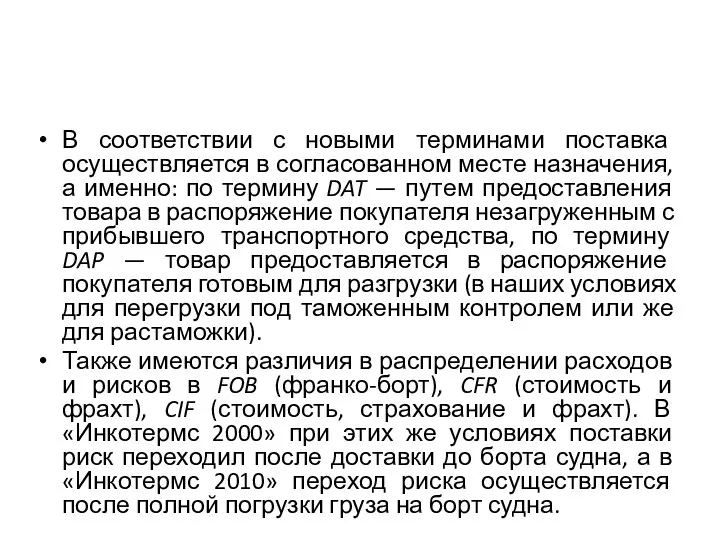 • В соответствии с новыми терминами поставка осуществляется в согласованном месте назначения, а именно: по термину DAT — путем предоставления товара в распоряжение покупателя незагруженным с прибывшего транспортного средства, по термину DAP — товар предоставляется в распоряжение покупателя готовым для разгрузки (в наших условиях для перегрузки под таможенным контролем или же для растаможки).

• Также имеются различия в распределении расходов и рисков в FOB (франко-борт), CFR (стоимость и фрахт), CIF (стоимость, страхование и фрахт). В «Инкотермс 2000» при этих же условиях поставки риск переходил после доставки до борта судна, а в «Инкотермс 2010» переход риска осуществляется после полной погрузки груза на борт судна.